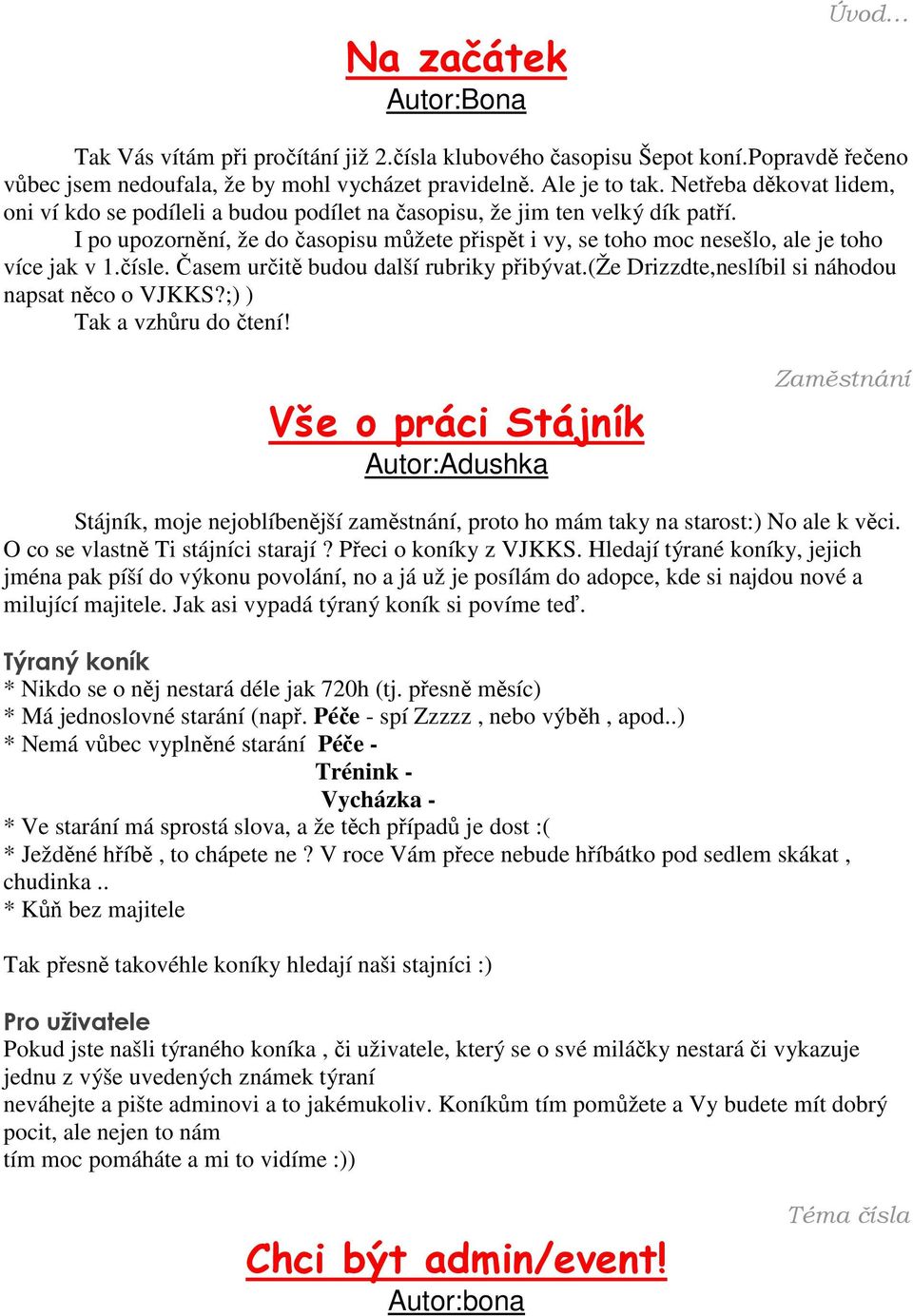 Úvod…

Na začátek

Autor:Bona

Tak Vás vítám při pročítání již 2.čísla klubového časopisu Šepot koní.Popravdě řečeno vůbec jsem nedoufala, že by mohl vycházet pravidelně. Ale je to tak. Netřeba děkovat lidem, oni ví kdo se podíleli a budou podílet na časopisu, že jim ten velký dík patří.

I po upozornění, že do časopisu můžete přispět i vy, se toho moc nesešlo, ale je toho více jak v 1.čísle. Časem určitě budou další rubriky přibývat.(Že Drizzdte,neslíbil si náhodou napsat něco o VJKKS?;) )

Tak a vzhůru do čtení!

Zaměstnání

Vše o práci Stájník

Autor:Adushka

Stájník, moje nejoblíbenější zaměstnání, proto ho mám taky na starost:) No ale k věci. O co se vlastně Ti stájníci starají ? Přeci o koníky z VJKKS. Hledají týrané koníky, jejich jména pak píší do výkonu povolání, no a já už je posílám do adopce, kde si najdou nové a milující majitele. Jak asi vypadá týraný koník si povíme teď.

Týraný koník

* Nikdo se o něj nestará déle jak 720h (tj. přesně měsíc)
* Má jednoslovné starání (např. Péče - spí Zzzzz , nebo výběh , apod..)
* Nemá vůbec vyplněné starání Péče -
Trénink -
Vycházka -
* Ve starání má sprostá slova, a že těch případů je dost :(
* Ježděné hříbě , to chápete ne ? V roce Vám přece nebude hříbátko pod sedlem skákat , chudinka ..
* Kůň bez majitele

Tak přesně takovéhle koníky hledají naši stajníci :)

Pro uživatele

Pokud jste našli týraného koníka , či uživatele, který se o své miláčky nestará či vykazuje jednu z výše uvedených známek týraní
neváhejte a pište adminovi a to jakémukoliv. Koníkům tím pomůžete a Vy budete mít dobrý pocit, ale nejen to nám
tím moc pomáháte a mi to vidíme :))

Téma čísla

Chci být admin/event!

Autor:bona